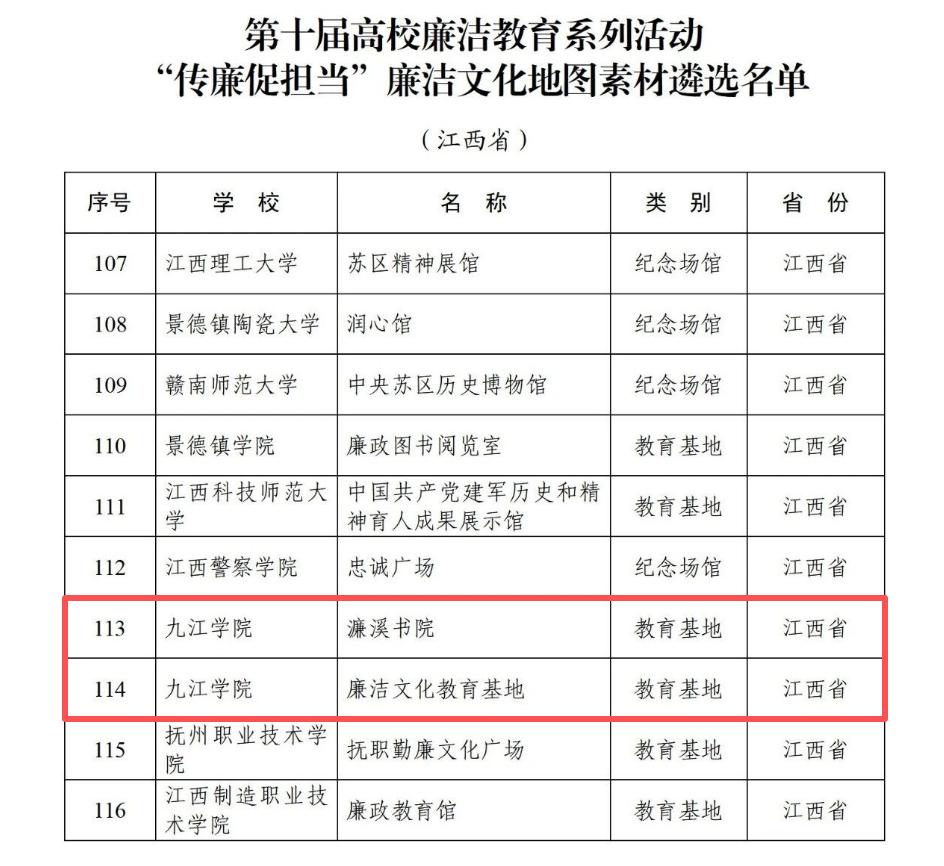 第十届高校廉洁教育系列活动
“传廉促担当”廉洁文化地图素材遴选名单

（江西省）

| 序号 | 学　校 | 名　称 | 类　别 | 省　份 |
|---|---|---|---|---|
| 107 | 江西理工大学 | 苏区精神展馆 | 纪念场馆 | 江西省 |
| 108 | 景德镇陶瓷大学 | 润心馆 | 纪念场馆 | 江西省 |
| 109 | 赣南师范大学 | 中央苏区历史博物馆 | 纪念场馆 | 江西省 |
| 110 | 景德镇学院 | 廉政图书阅览室 | 教育基地 | 江西省 |
| 111 | 江西科技师范大学 | 中国共产党建军历史和精神育人成果展示馆 | 教育基地 | 江西省 |
| 112 | 江西警察学院 | 忠诚广场 | 纪念场馆 | 江西省 |
| 113 | 九江学院 | 濂溪书院 | 教育基地 | 江西省 |
| 114 | 九江学院 | 廉洁文化教育基地 | 教育基地 | 江西省 |
| 115 | 抚州职业技术学院 | 抚职勤廉文化广场 | 教育基地 | 江西省 |
| 116 | 江西制造职业技术学院 | 廉政教育馆 | 教育基地 | 江西省 |